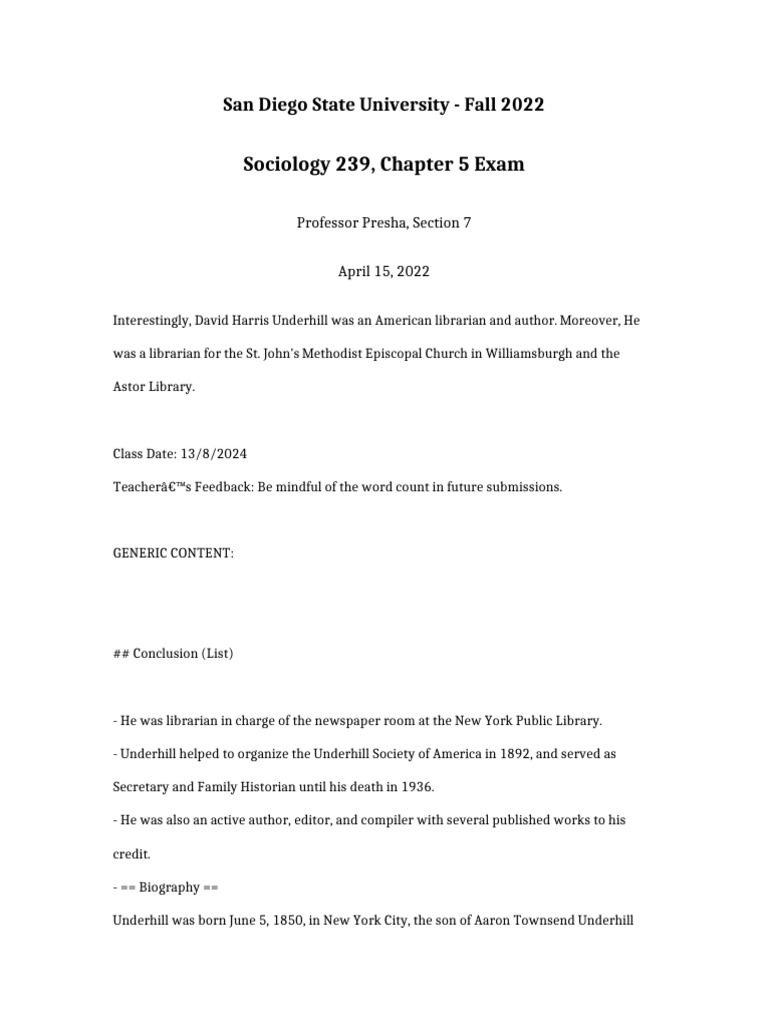 San Diego State University - Fall 2022

Sociology 239, Chapter 5 Exam

Professor Presha, Section 7

April 15, 2022

Interestingly, David Harris Underhill was an American librarian and author. Moreover, He was a librarian for the St. John's Methodist Episcopal Church in Williamsburgh and the Astor Library.

Class Date: 13/8/2024

Teacherâ€™s Feedback: Be mindful of the word count in future submissions.

GENERIC CONTENT:

## Conclusion (List)

- He was librarian in charge of the newspaper room at the New York Public Library.

- Underhill helped to organize the Underhill Society of America in 1892, and served as Secretary and Family Historian until his death in 1936.

- He was also an active author, editor, and compiler with several published works to his credit.

- == Biography ==

Underhill was born June 5, 1850, in New York City, the son of Aaron Townsend Underhill